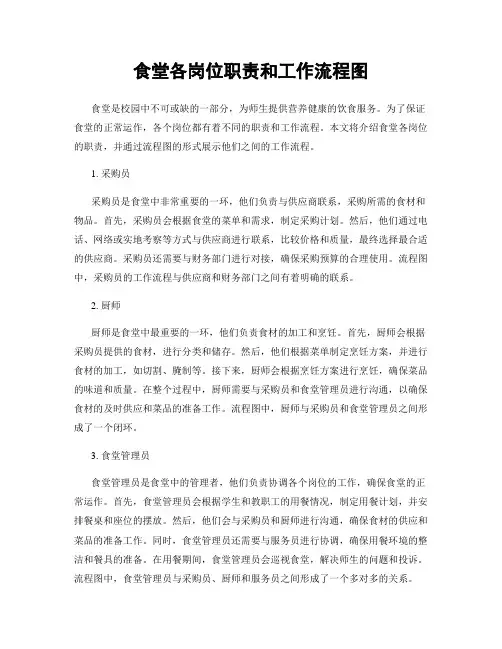 食堂各岗位职责和工作流程图

食堂是校园中不可或缺的一部分，为师生提供营养健康的饮食服务。为了保证食堂的正常运作，各个岗位都有着不同的职责和工作流程。本文将介绍食堂各岗位的职责，并通过流程图的形式展示他们之间的工作流程。

1. 采购员

采购员是食堂中非常重要的一环，他们负责与供应商联系，采购所需的食材和物品。首先，采购员会根据食堂的菜单和需求，制定采购计划。然后，他们通过电话、网络或实地考察等方式与供应商进行联系，比较价格和质量，最终选择最合适的供应商。采购员还需要与财务部门进行对接，确保采购预算的合理使用。流程图中，采购员的工作流程与供应商和财务部门之间有着明确的联系。

2. 厨师

厨师是食堂中最重要的一环，他们负责食材的加工和烹饪。首先，厨师会根据采购员提供的食材，进行分类和储存。然后，他们根据菜单制定烹饪方案，并进行食材的加工，如切割、腌制等。接下来，厨师会根据烹饪方案进行烹饪，确保菜品的味道和质量。在整个过程中，厨师需要与采购员和食堂管理员进行沟通，以确保食材的及时供应和菜品的准备工作。流程图中，厨师与采购员和食堂管理员之间形成了一个闭环。

3. 食堂管理员

食堂管理员是食堂中的管理者，他们负责协调各个岗位的工作，确保食堂的正常运作。首先，食堂管理员会根据学生和教职工的用餐情况，制定用餐计划，并安排餐桌和座位的摆放。然后，他们会与采购员和厨师进行沟通，确保食材的供应和菜品的准备工作。同时，食堂管理员还需要与服务员进行协调，确保用餐环境的整洁和餐具的准备。在用餐期间，食堂管理员会巡视食堂，解决师生的问题和投诉。流程图中，食堂管理员与采购员、厨师和服务员之间形成了一个多对多的关系。